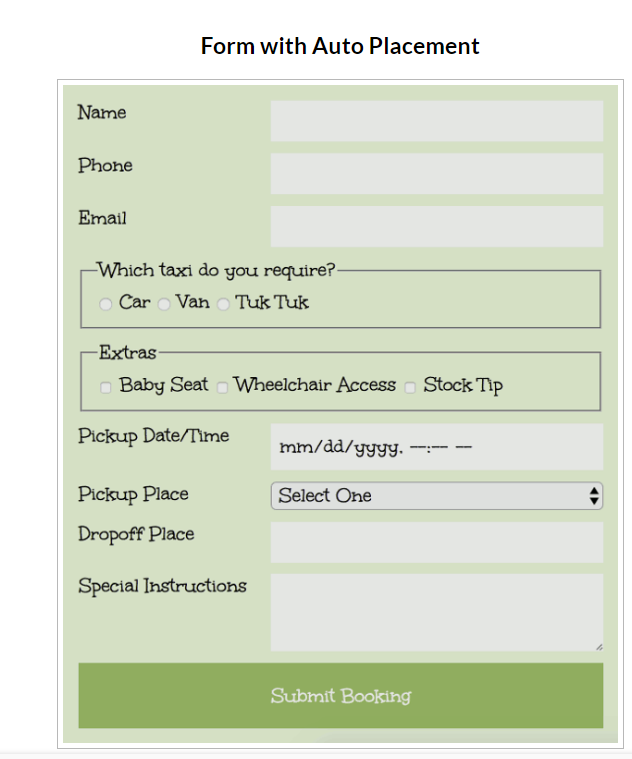 Form with Auto Placement

Name

Phone

Email

Which taxi do you require?
Car Van Tuk Tuk

Extras
Baby Seat Wheelchair Access Stock Tip

Pickup Date/Time
mm/dd/yyyy, --:-- --

Pickup Place
Select One

Dropoff Place

Special Instructions

Submit Booking